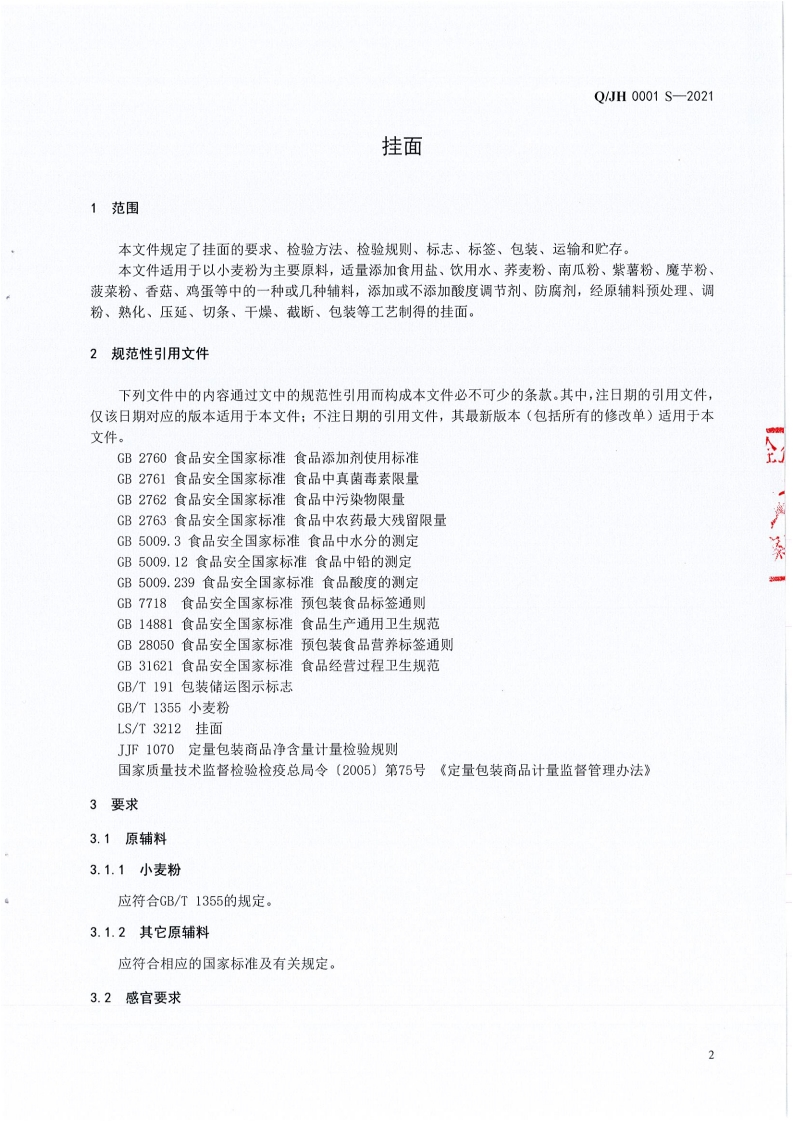 Q/JH 0001 S—2021

挂面

1 范围

本文件规定了挂面的要求、检验方法、检验规则、标志、标签、包装、运输和贮存。

本文件适用于以小麦粉为主要原料，适量添加食用盐、饮用水、荞麦粉、南瓜粉、紫薯粉、魔芋粉、菠菜粉、香菇、鸡蛋等中的一种或几种辅料，添加或不添加酸度调节剂、防腐剂，经原辅料预处理、调粉、熟化、压延、切条、干燥、截断、包装等工艺制得的挂面。

2 规范性引用文件

下列文件中的内容通过文中的规范性引用而构成本文件必不可少的条款。其中，注日期的引用文件，仅该日期对应的版本适用于本文件；不注日期的引用文件，其最新版本（包括所有的修改单）适用于本文件。

GB 2760 食品安全国家标准 食品添加剂使用标准
GB 2761 食品安全国家标准 食品中真菌毒素限量
GB 2762 食品安全国家标准 食品中污染物限量
GB 2763 食品安全国家标准 食品中农药最大残留限量
GB 5009.3 食品安全国家标准 食品中水分的测定
GB 5009.12 食品安全国家标准 食品中铅的测定
GB 5009.239 食品安全国家标准 食品酸度的测定
GB 7718 食品安全国家标准 预包装食品标签通则
GB 14881 食品安全国家标准 食品生产通用卫生规范
GB 28050 食品安全国家标准 预包装食品营养标签通则
GB 31621 食品安全国家标准 食品经营过程卫生规范
GB/T 191 包装储运图示标志
GB/T 1355 小麦粉
LS/T 3212 挂面
JJF 1070 定量包装商品净含量计量检验规则
国家质量技术监督检验检疫总局令〔2005〕第75号 《定量包装商品计量监督管理办法》

3 要求

3.1 原辅料

3.1.1 小麦粉

应符合GB/T 1355的规定。

3.1.2 其它原辅料

应符合相应的国家标准及有关规定。

3.2 感官要求

2